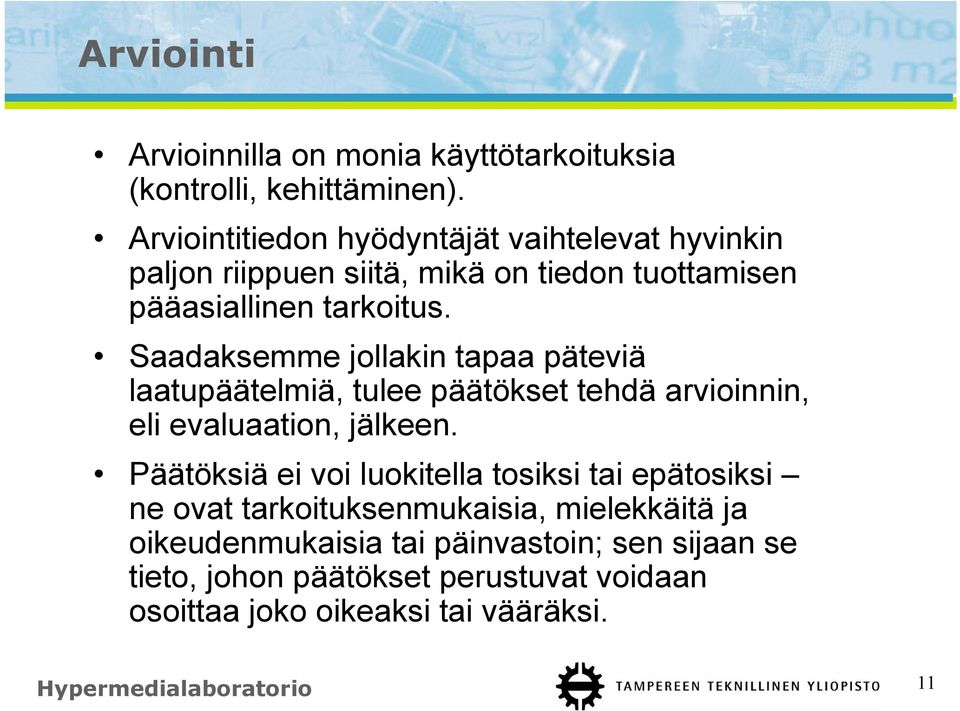 Arviointi

• Arvioinnilla on monia käyttötarkoituksia (kontrolli, kehittäminen).

• Arviointitiedon hyödyntäjät vaihtelevat hyvinkin paljon riippuen siitä, mikä on tiedon tuottamisen pääasiallinen tarkoitus.

• Saadaksemme jollakin tapaa päteviä laatupäätelmiä, tulee päätökset tehdä arvioinnin, eli evaluaation, jälkeen.

• Päätöksiä ei voi luokitella tosiksi tai epätosiksi – ne ovat tarkoituksenmukaisia, mielekkäitä ja oikeudenmukaisia tai päinvastoin; sen sijaan se tieto, johon päätökset perustuvat voidaan osoittaa joko oikeaksi tai vääräksi.

Hypermedialaboratorio

TAMPEREEN TEKNILLINEN YLIOPISTO

11